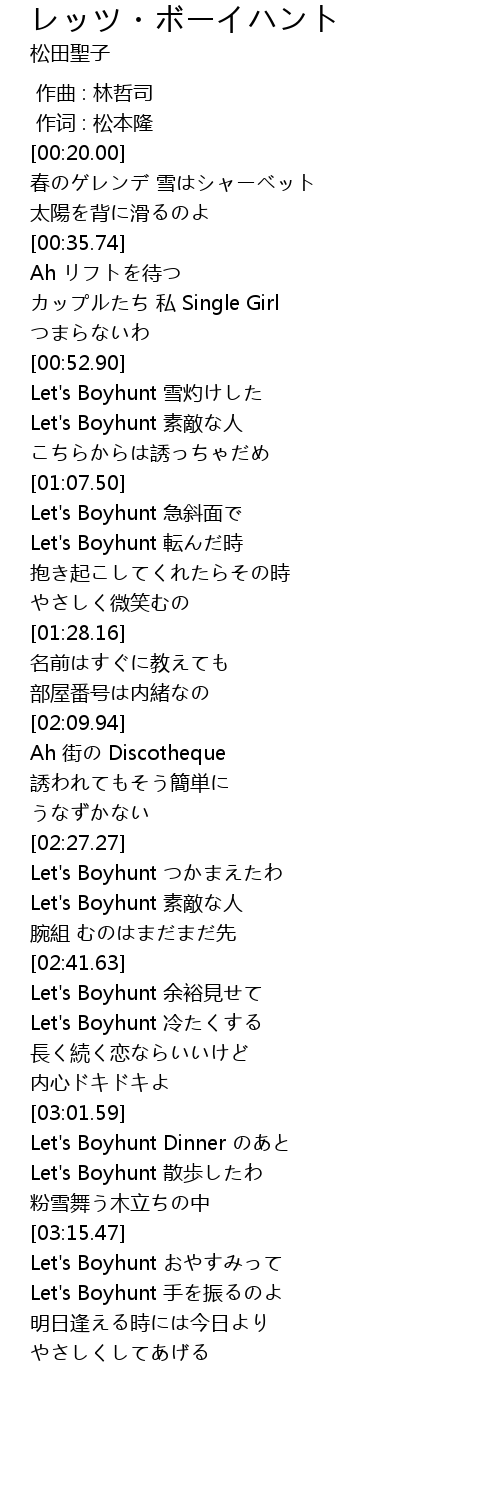 レッツ・ボーイハント
松田聖子

作曲 : 林哲司
作词 : 松本隆
[00:20.00]
春のゲレンデ 雪はシャーベット
太陽を背に滑るのよ
[00:35.74]
Ah リフトを待つ
カップルたち 私 Single Girl
つまらないわ
[00:52.90]
Let's Boyhunt 雪灼けした
Let's Boyhunt 素敵な人
こちらからは誘っちゃだめ
[01:07.50]
Let's Boyhunt 急斜面で
Let's Boyhunt 転んだ時
抱き起こしてくれたらその時
やさしく微笑むの
[01:28.16]
名前はすぐに教えても
部屋番号は内緒なの
[02:09.94]
Ah 街の Discotheque
誘われてもそう簡単に
うなずかない
[02:27.27]
Let's Boyhunt つかまえたわ
Let's Boyhunt 素敵な人
腕組 むのはまだまだ先
[02:41.63]
Let's Boyhunt 余裕見せて
Let's Boyhunt 冷たくする
長く続く恋ならいいけど
内心ドキドキよ
[03:01.59]
Let's Boyhunt Dinner のあと
Let's Boyhunt 散歩したわ
粉雪舞う木立ちの中
[03:15.47]
Let's Boyhunt おやすみって
Let's Boyhunt 手を振るのよ
明日逢える時には今日より
やさしくしてあげる